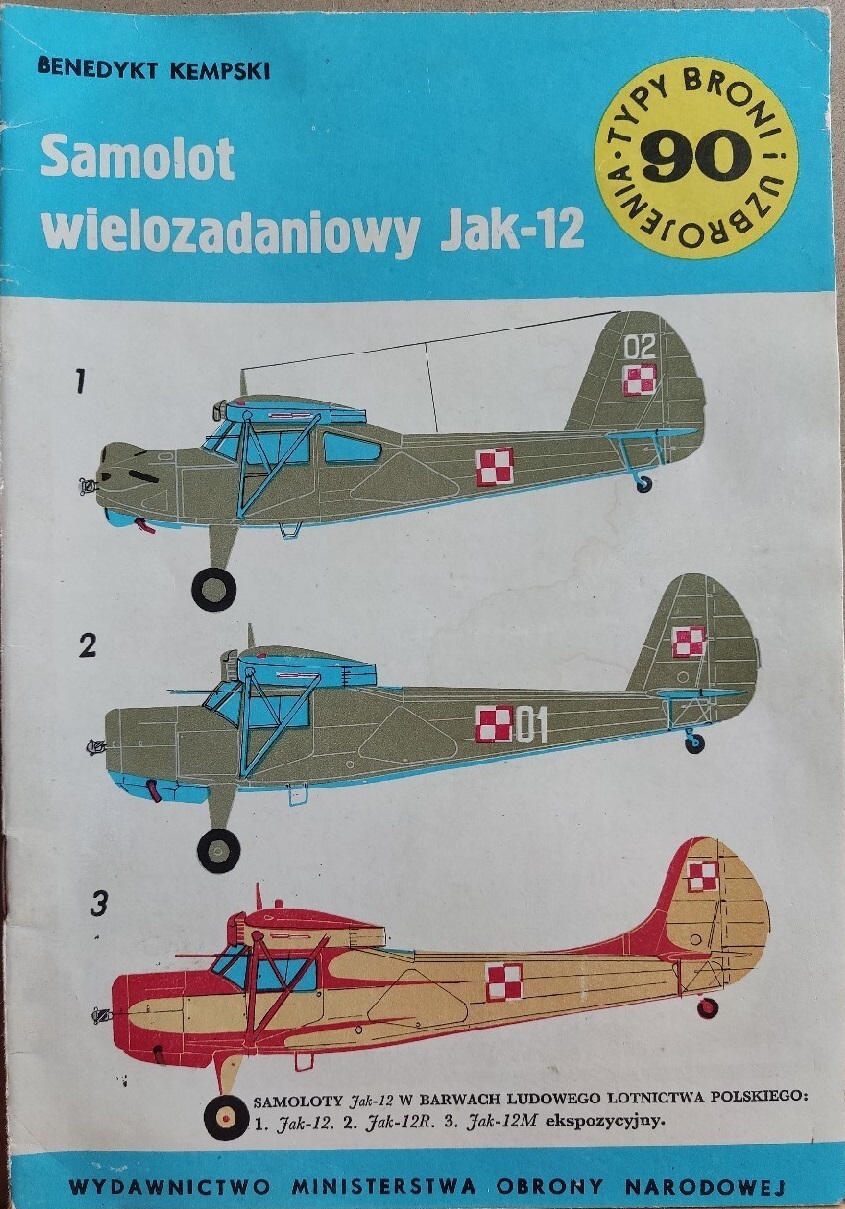 BENEDYKT KEMPSKI

Samolot wielozadaniowy Jak-12

TYPY BRONI I UZBROJENIA
90

1

02

2

01

3

SAMOLOTY Jak-12 W BARWACH LUDOWEGO LOTNICTWA POLSKIEGO: 1. Jak-12. 2. Jak-12R. 3. Jak-12M ekspozycyjny.

WYDAWNICTWO MINISTERSTWA OBRONY NARODOWEJ